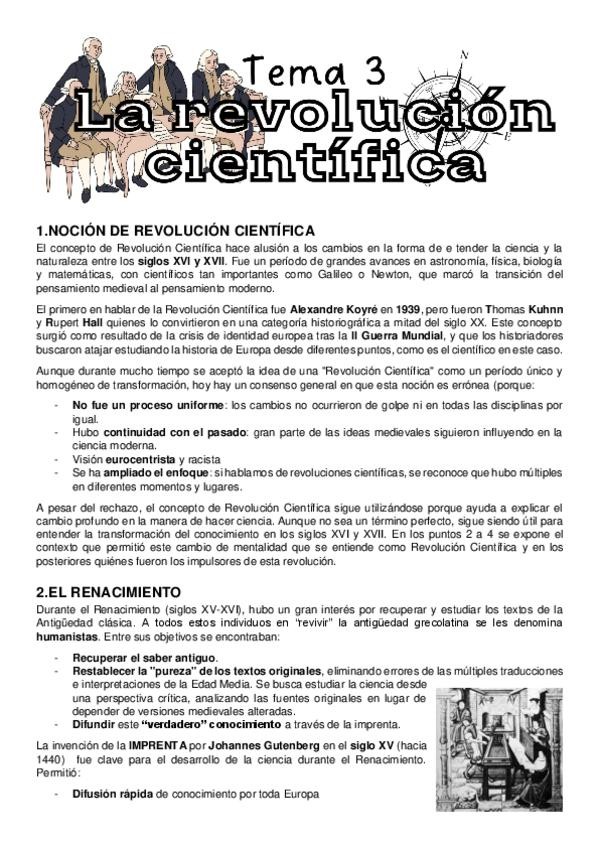 Tema 3
La revolución científica

1.NOCIÓN DE REVOLUCIÓN CIENTÍFICA
El concepto de Revolución Científica hace alusión a los cambios en la forma de e tender la ciencia y la naturaleza entre los siglos XVI y XVII. Fue un período de grandes avances en astronomía, física, biología y matemáticas, con científicos tan importantes como Galileo o Newton, que marcó la transición del pensamiento medieval al pensamiento moderno.

El primero en hablar de la Revolución Científica fue Alexandre Koyré en 1939, pero fueron Thomas Kuhnn y Rupert Hall quienes lo convirtieron en una categoría historiográfica a mitad del siglo XX. Este concepto surgió como resultado de la crisis de identidad europea tras la II Guerra Mundial, y que los historiadores buscaron atajar estudiando la historia de Europa desde diferentes puntos, como es el científico en este caso.

Aunque durante mucho tiempo se aceptó la idea de una "Revolución Científica" como un período único y homogéneo de transformación, hoy hay un consenso general en que esta noción es errónea (porque:

- No fue un proceso uniforme: los cambios no ocurrieron de golpe ni en todas las disciplinas por igual.
- Hubo continuidad con el pasado: gran parte de las ideas medievales siguieron influyendo en la ciencia moderna.
- Visión eurocentrista y racista
- Se ha ampliado el enfoque: si hablamos de revoluciones científicas, se reconoce que hubo múltiples en diferentes momentos y lugares.

A pesar del rechazo, el concepto de Revolución Científica sigue utilizándose porque ayuda a explicar el cambio profundo en la manera de hacer ciencia. Aunque no sea un término perfecto, sigue siendo útil para entender la transformación del conocimiento en los siglos XVI y XVII. En los puntos 2 a 4 se expone el contexto que permitió este cambio de mentalidad que se entiende como Revolución Científica y en los posteriores quiénes fueron los impulsores de esta revolución.

2.EL RENACIMIENTO
Durante el Renacimiento (siglos XV-XVI), hubo un gran interés por recuperar y estudiar los textos de la Antigüedad clásica. A todos estos individuos en "revivir" la antigüedad grecolatina se les denomina humanistas. Entre sus objetivos se encontraban:

- Recuperar el saber antiguo.
- Restablecer la "pureza" de los textos originales, eliminando errores de las múltiples traducciones e interpretaciones de la Edad Media. Se busca estudiar la ciencia desde una perspectiva crítica, analizando las fuentes originales en lugar de depender de versiones medievales alteradas.
- Difundir este "verdadero" conocimiento a través de la imprenta.

La invención de la IMPRENTA por Johannes Gutenberg en el siglo XV (hacia 1440) fue clave para el desarrollo de la ciencia durante el Renacimiento. Permitió:

- Difusión rápida de conocimiento por toda Europa